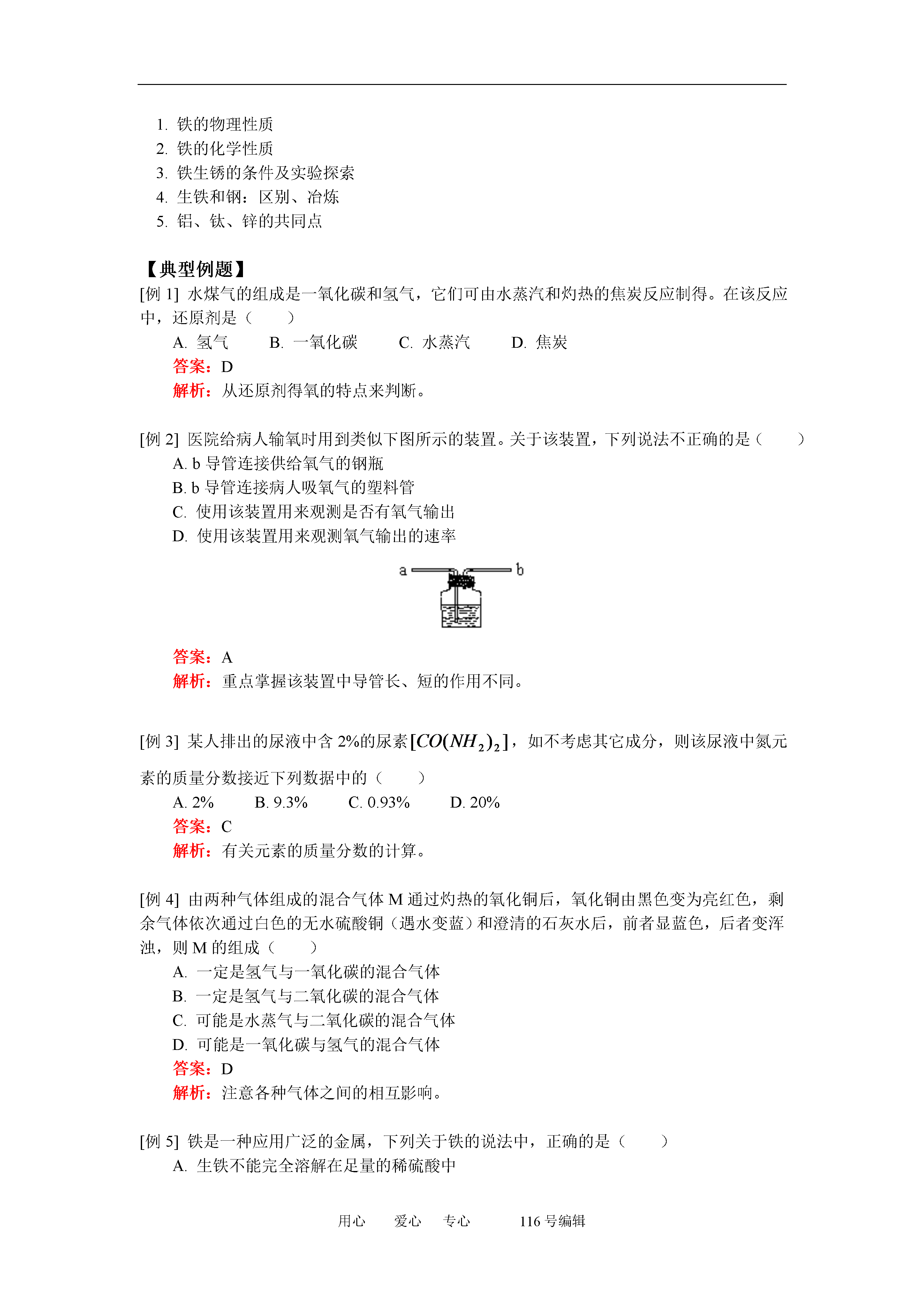 1. 铁的物理性质
2. 铁的化学性质
3. 铁生锈的条件及实验探索
4. 生铁和钢：区别、冶炼
5. 铝、钛、锌的共同点

【典型例题】
[例 1] 水煤气的组成是一氧化碳和氢气，它们可由水蒸汽和灼热的焦炭反应制得。在该反应中，还原剂是（　　）
A. 氢气　　B. 一氧化碳　　C. 水蒸汽　　D. 焦炭
答案：D
解析：从还原剂得氧的特点来判断。

[例 2] 医院给病人输氧时用到类似下图所示的装置。关于该装置，下列说法不正确的是（　　）
A. b 导管连接供给氧气的钢瓶
B. b 导管连接病人吸氧气的塑料管
C. 使用该装置用来观测是否有氧气输出
D. 使用该装置用来观测氧气输出的速率
a
b
答案：A
解析：重点掌握该装置中导管长、短的作用不同。

[例 3] 某人排出的尿液中含 2%的尿素$[CO(NH_2)_2]$，如不考虑其它成分，则该尿液中氮元素的质量分数接近下列数据中的（　　）
A. 2%　　B. 9.3%　　C. 0.93%　　D. 20%
答案：C
解析：有关元素的质量分数的计算。

[例 4] 由两种气体组成的混合气体 M 通过灼热的氧化铜后，氧化铜由黑色变为亮红色，剩余气体依次通过白色的无水硫酸铜（遇水变蓝）和澄清的石灰水后，前者显蓝色，后者变浑浊，则 M 的组成（　　）
A. 一定是氢气与一氧化碳的混合气体
B. 一定是氢气与二氧化碳的混合气体
C. 可能是水蒸气与二氧化碳的混合气体
D. 可能是一氧化碳与氢气的混合气体
答案：D
解析：注意各种气体之间的相互影响。

[例 5] 铁是一种应用广泛的金属，下列关于铁的说法中，正确的是（　　）
A. 生铁不能完全溶解在足量的稀硫酸中

用心　爱心　专心　116 号编辑